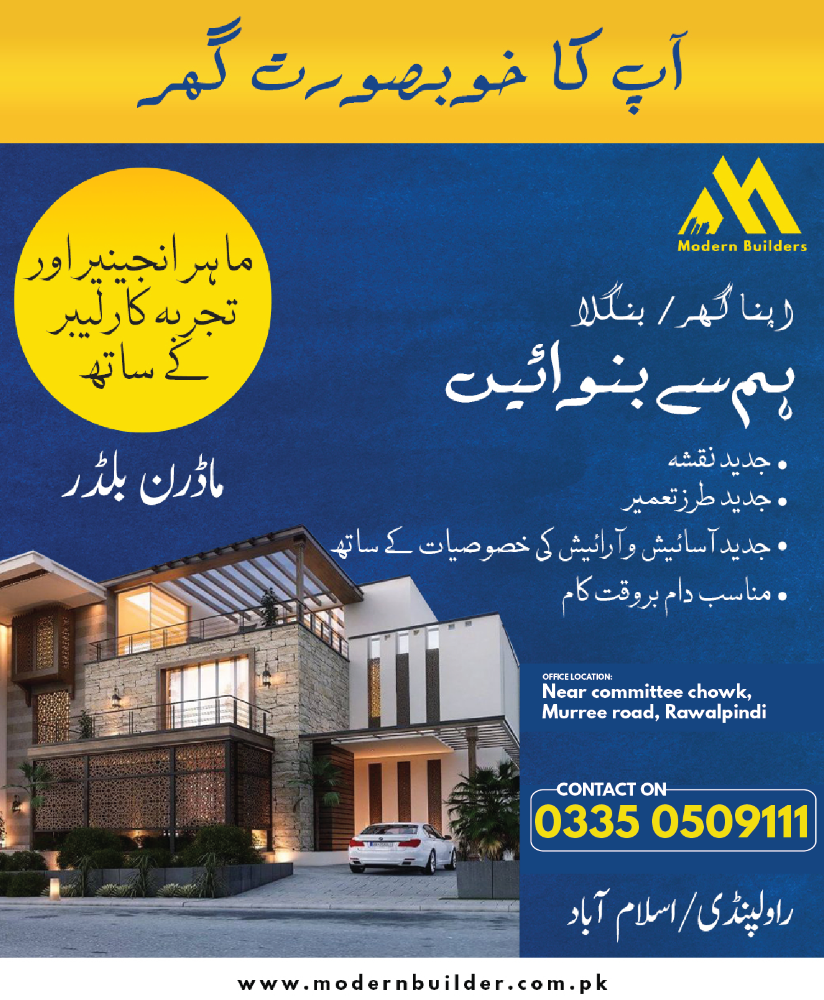 آپ کا خوبصورت گھر

Modern Builders

ماہر انجینیر اور تجربہ کار لیبر کے ساتھ

اپنا گھر / بنگلا

ہم سے بنوائیں

ماڈرن بلڈر

• جدید نقشہ
• جدید طرز تعمیر
• جدید آسائیش و آرائیش کی خصوصیات کے ساتھ
• مناسب دام بروقت کام

OFFICE LOCATION:
Near committee chowk, Murree road, Rawalpindi

CONTACT ON
0335 0509111

راولپنڈی / اسلام آباد

www.modernbuilder.com.pk